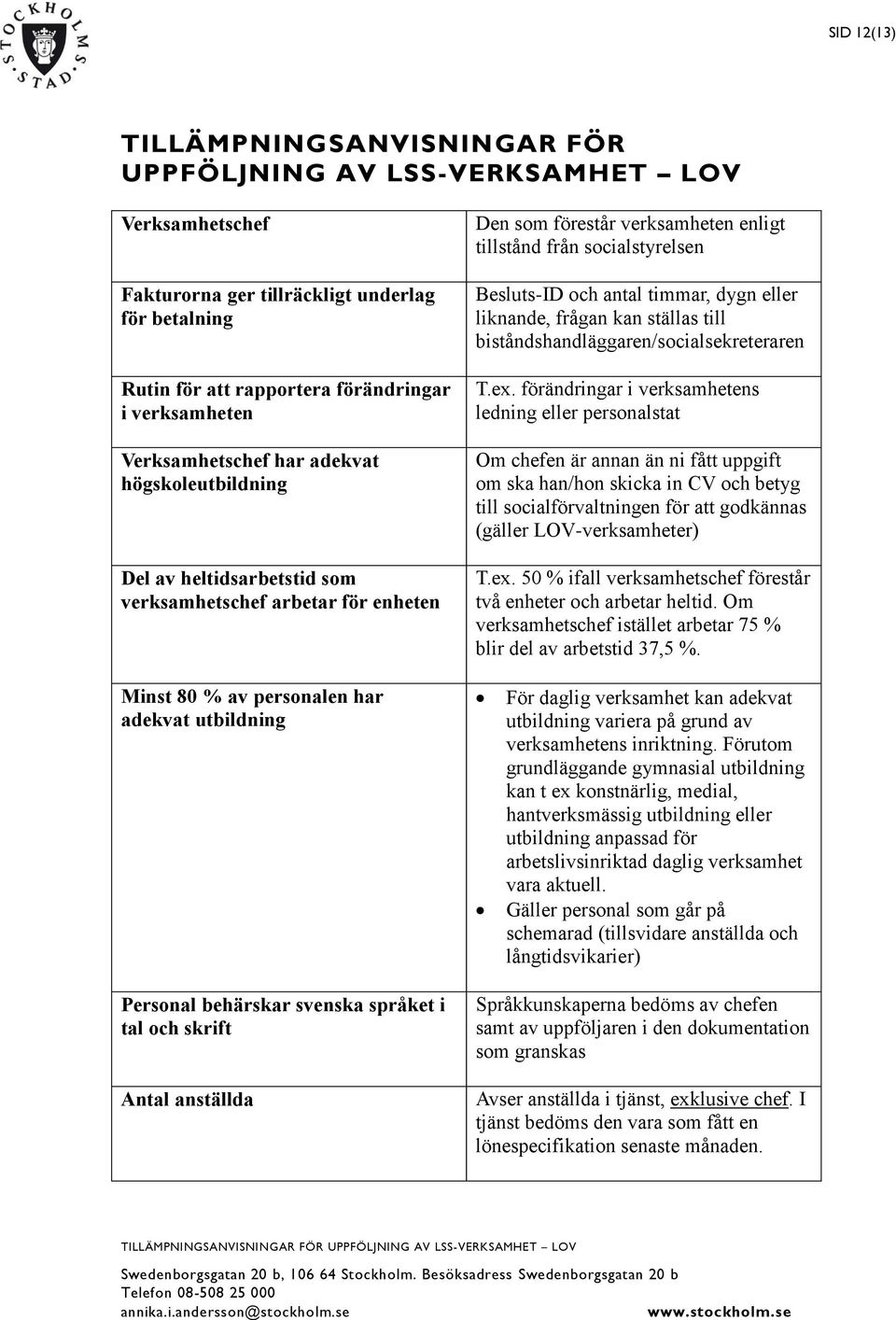 STOCKHOLMS STAD

SID 12(13)

TILLÄMPNINGSANVISNINGAR FÖR UPPFÖLJNING AV LSS-VERKSAMHET – LOV

| | |
|---|---|
| Verksamhetschef | Den som förestår verksamheten enligt tillstånd från socialstyrelsen |
| Fakturorna ger tillräckligt underlag för betalning | Besluts-ID och antal timmar, dygn eller liknande, frågan kan ställas till biståndshandläggaren/socialsekreteraren |
| Rutin för att rapportera förändringar i verksamheten | T.ex. förändringar i verksamhetens ledning eller personalstat |
| Verksamhetschef har adekvat högskoleutbildning | Om chefen är annan än ni fått uppgift om ska han/hon skicka in CV och betyg till socialförvaltningen för att godkännas (gäller LOV-verksamheter) |
| Del av heltidsarbetstid som verksamhetschef arbetar för enheten | T.ex. 50 % ifall verksamhetschef förestår två enheter och arbetar heltid. Om verksamhetschef istället arbetar 75 % blir del av arbetstid 37,5 %. |
| Minst 80 % av personalen har adekvat utbildning | • För daglig verksamhet kan adekvat utbildning variera på grund av verksamhetens inriktning. Förutom grundläggande gymnasial utbildning kan t ex konstnärlig, medial, hantverksmässig utbildning eller utbildning anpassad för arbetslivsinriktad daglig verksamhet vara aktuell. • Gäller personal som går på schemarad (tillsvidare anställda och långtidsvikarier) |
| Personal behärskar svenska språket i tal och skrift | Språkkunskaperna bedöms av chefen samt av uppföljaren i den dokumentation som granskas |
| Antal anställda | Avser anställda i tjänst, exklusive chef. I tjänst bedöms den vara som fått en lönespecifikation senaste månaden. |

TILLÄMPNINGSANVISNINGAR FÖR UPPFÖLJNING AV LSS-VERKSAMHET – LOV

Swedenborgsgatan 20 b, 106 64 Stockholm. Besöksadress Swedenborgsgatan 20 b
Telefon 08-508 25 000
annika.i.andersson@stockholm.se www.stockholm.se